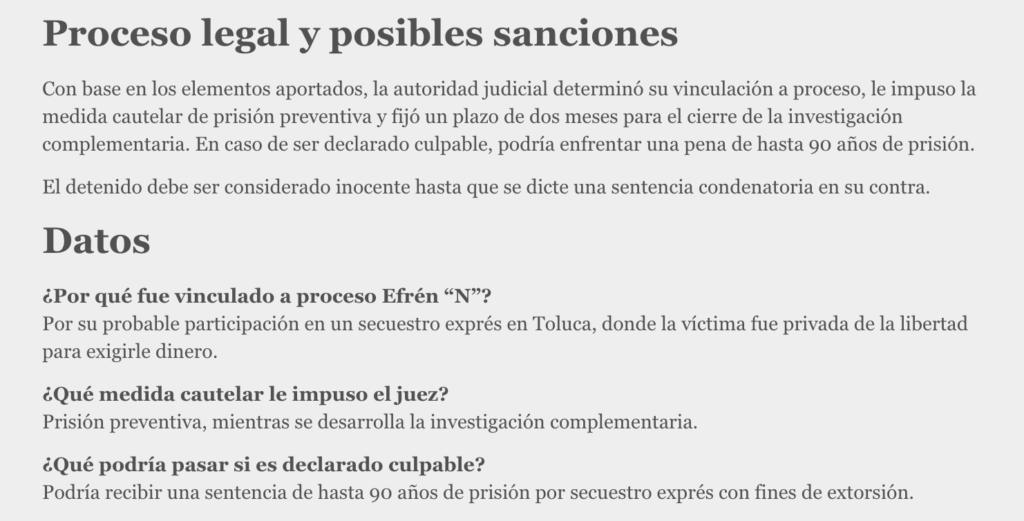 Proceso legal y posibles sanciones

Con base en los elementos aportados, la autoridad judicial determinó su vinculación a proceso, le impuso la medida cautelar de prisión preventiva y fijó un plazo de dos meses para el cierre de la investigación complementaria. En caso de ser declarado culpable, podría enfrentar una pena de hasta 90 años de prisión.

El detenido debe ser considerado inocente hasta que se dicte una sentencia condenatoria en su contra.

Datos

¿Por qué fue vinculado a proceso Efrén "N"?
Por su probable participación en un secuestro exprés en Toluca, donde la víctima fue privada de la libertad para exigirle dinero.

¿Qué medida cautelar le impuso el juez?
Prisión preventiva, mientras se desarrolla la investigación complementaria.

¿Qué podría pasar si es declarado culpable?
Podría recibir una sentencia de hasta 90 años de prisión por secuestro exprés con fines de extorsión.